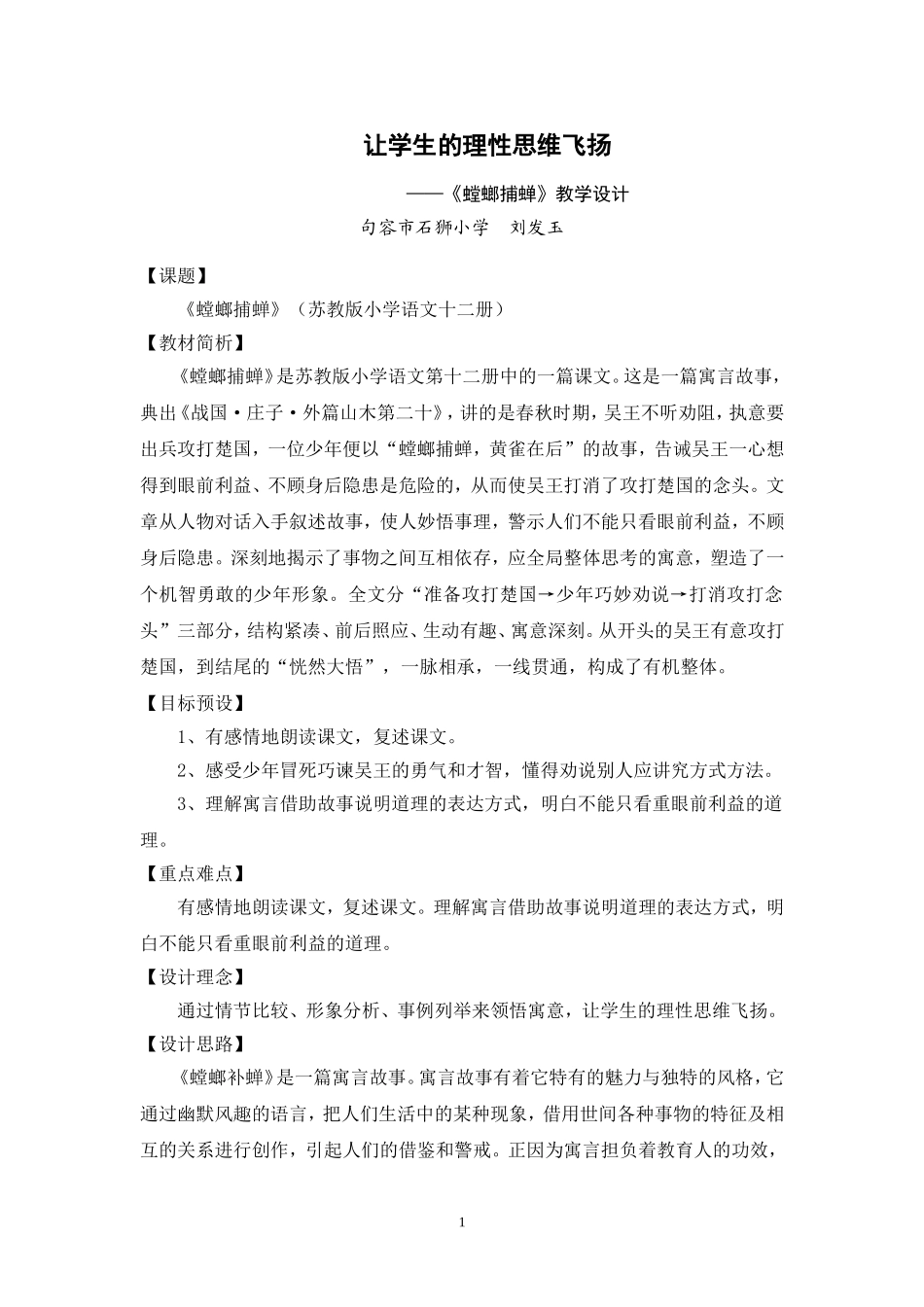 让学生的理性思维飞扬

——《螳螂捕蝉》教学设计

句容市石狮小学　刘发玉

【课题】

《螳螂捕蝉》（苏教版小学语文十二册）

【教材简析】

《螳螂捕蝉》是苏教版小学语文第十二册中的一篇课文。这是一篇寓言故事，典出《战国·庄子·外篇山木第二十》，讲的是春秋时期，吴王不听劝阻，执意要出兵攻打楚国，一位少年便以“螳螂捕蝉，黄雀在后”的故事，告诫吴王一心想得到眼前利益、不顾身后隐患是危险的，从而使吴王打消了攻打楚国的念头。文章从人物对话入手叙述故事，使人妙悟事理，警示人们不能只看眼前利益，不顾身后隐患。深刻地揭示了事物之间互相依存，应全局整体思考的寓意，塑造了一个机智勇敢的少年形象。全文分“准备攻打楚国→少年巧妙劝说→打消攻打念头”三部分，结构紧凑、前后照应、生动有趣、寓意深刻。从开头的吴王有意攻打楚国，到结尾的“恍然大悟”，一脉相承，一线贯通，构成了有机整体。

【目标预设】

1、有感情地朗读课文，复述课文。

2、感受少年冒死巧谏吴王的勇气和才智，懂得劝说别人应讲究方式方法。

3、理解寓言借助故事说明道理的表达方式，明白不能只看重眼前利益的道理。

【重点难点】

有感情地朗读课文，复述课文。理解寓言借助故事说明道理的表达方式，明白不能只看重眼前利益的道理。

【设计理念】

通过情节比较、形象分析、事例列举来领悟寓意，让学生的理性思维飞扬。

【设计思路】

《螳螂补蝉》是一篇寓言故事。寓言故事有着它特有的魅力与独特的风格，它通过幽默风趣的语言，把人们生活中的某种现象，借用世间各种事物的特征及相互的关系进行创作，引起人们的借鉴和警戒。正因为寓言担负着教育人的功效，

1